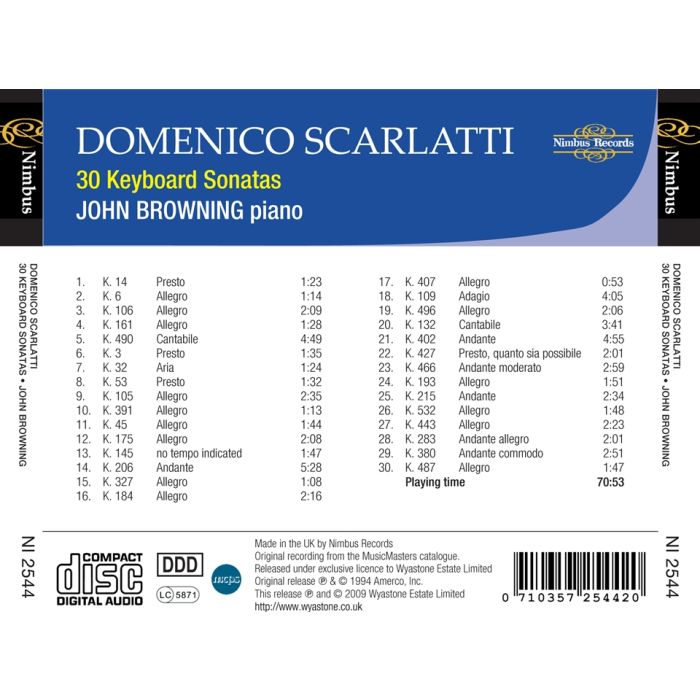 Nimbus

DOMENICO SCARLATTI
30 Keyboard Sonatas
JOHN BROWNING piano

Nimbus Records

Nimbus

DOMENICO SCARLATTI
30 KEYBOARD SONATAS • JOHN BROWNING

1. K. 14 Presto 1:23
2. K. 6 Allegro 1:14
3. K. 106 Allegro 2:09
4. K. 161 Allegro 1:28
5. K. 490 Cantabile 4:49
6. K. 3 Presto 1:35
7. K. 32 Aria 1:24
8. K. 53 Presto 1:32
9. K. 105 Allegro 2:35
10. K. 391 Allegro 1:13
11. K. 45 Allegro 1:44
12. K. 175 Allegro 2:08
13. K. 145 no tempo indicated 1:47
14. K. 206 Andante 5:28
15. K. 327 Allegro 1:08
16. K. 184 Allegro 2:16

17. K. 407 Allegro 0:53
18. K. 109 Adagio 4:05
19. K. 496 Allegro 2:06
20. K. 132 Cantabile 3:41
21. K. 402 Andante 4:55
22. K. 427 Presto, quanto sia possibile 2:01
23. K. 466 Andante moderato 2:59
24. K. 193 Allegro 1:51
25. K. 215 Andante 2:34
26. K. 532 Allegro 1:48
27. K. 443 Allegro 2:23
28. K. 283 Andante allegro 2:01
29. K. 380 Andante commodo 2:51
30. K. 487 Allegro 1:47
Playing time 70:53

DOMENICO SCARLATTI
30 KEYBOARD SONATAS • JOHN BROWNING

NI 2544

COMPACT
disc
DIGITAL AUDIO

DDD
LC 5871

mcps

Made in the UK by Nimbus Records
Original recording from the MusicMasters catalogue.
Released under exclusive licence to Wyastone Estate Limited
Original release ℗ & © 1994 Amerco, Inc.
This release ℗ and © 2009 Wyastone Estate Limited
http://www.wyastone.co.uk

0 710357 254420

NI 2544